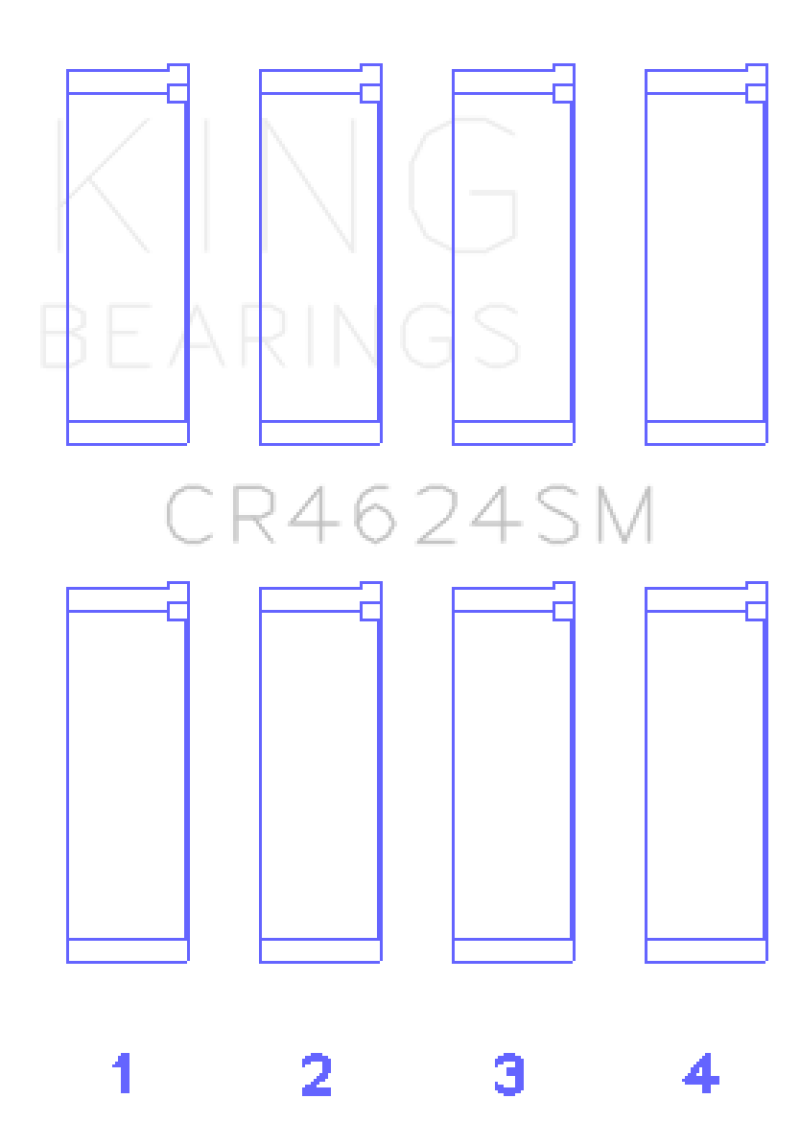 KING
BEARINGS

CR4624SM

1 2 3 4